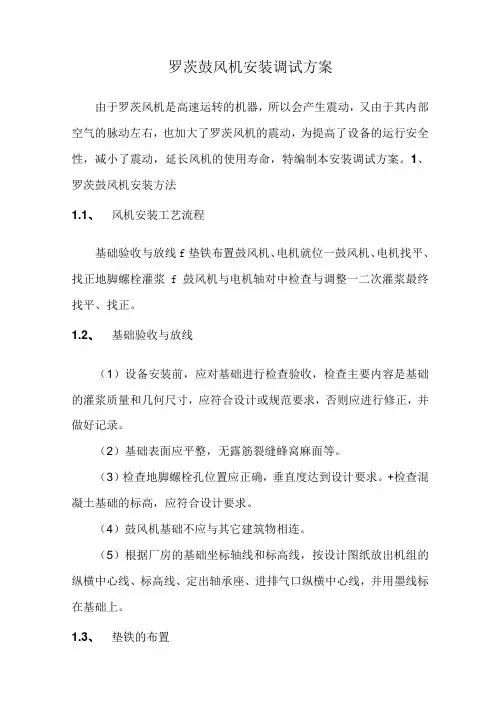 罗茨鼓风机安装调试方案

由于罗茨风机是高速运转的机器，所以会产生震动，又由于其内部空气的脉动左右，也加大了罗茨风机的震动，为提高了设备的运行安全性，减小了震动，延长风机的使用寿命，特编制本安装调试方案。1、罗茨鼓风机安装方法

1.1、 风机安装工艺流程

基础验收与放线 f 垫铁布置鼓风机、电机就位一鼓风机、电机找平、找正地脚螺栓灌浆 f 鼓风机与电机轴对中检查与调整一二次灌浆最终找平、找正。

1.2、 基础验收与放线

（1）设备安装前，应对基础进行检查验收，检查主要内容是基础的灌浆质量和几何尺寸，应符合设计或规范要求，否则应进行修正，并做好记录。

（2）基础表面应平整，无露筋裂缝蜂窝麻面等。

（3）检查地脚螺栓孔位置应正确，垂直度达到设计要求。+检查混凝土基础的标高，应符合设计要求。

（4）鼓风机基础不应与其它建筑物相连。

（5）根据厂房的基础坐标轴线和标高线，按设计图纸放出机组的纵横中心线、标高线、定出轴承座、进排气口纵横中心线，并用墨线标在基础上。

1.3、 垫铁的布置